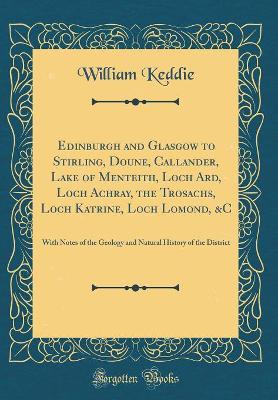 William Keddie

Edinburgh and Glasgow to Stirling, Doune, Callander, Lake of Menteith, Loch Ard, Loch Achray, the Trosachs, Loch Katrine, Loch Lomond, &C

With Notes of the Geology and Natural History of the District

Forgotten Books